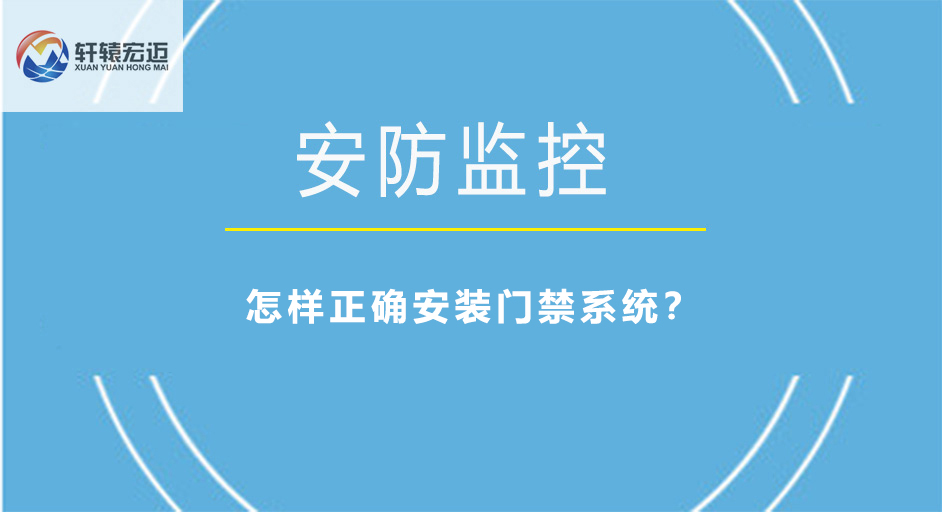 轩辕宏迈
XUAN YUAN HONG MAI

安防监控

怎样正确安装门禁系统？